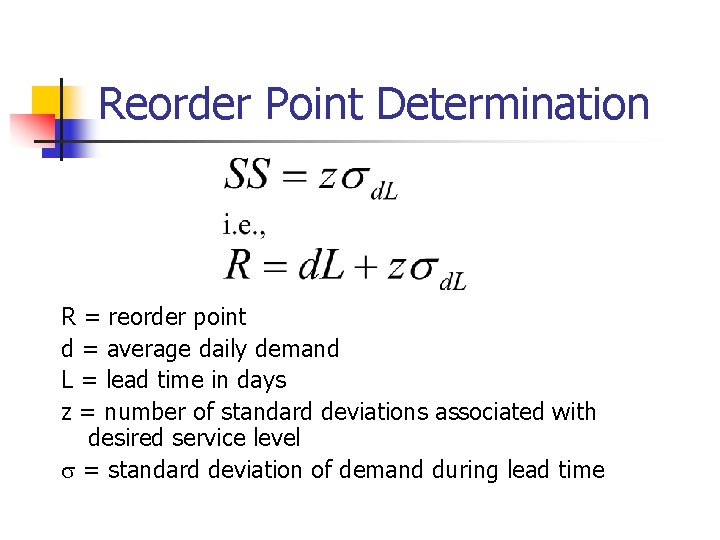 Reorder Point Determination

$SS = z\sigma_{dL}$

i.e.,

$R = dL + z\sigma_{dL}$

R = reorder point

d = average daily demand

L = lead time in days

z = number of standard deviations associated with desired service level

$\sigma$ = standard deviation of demand during lead time